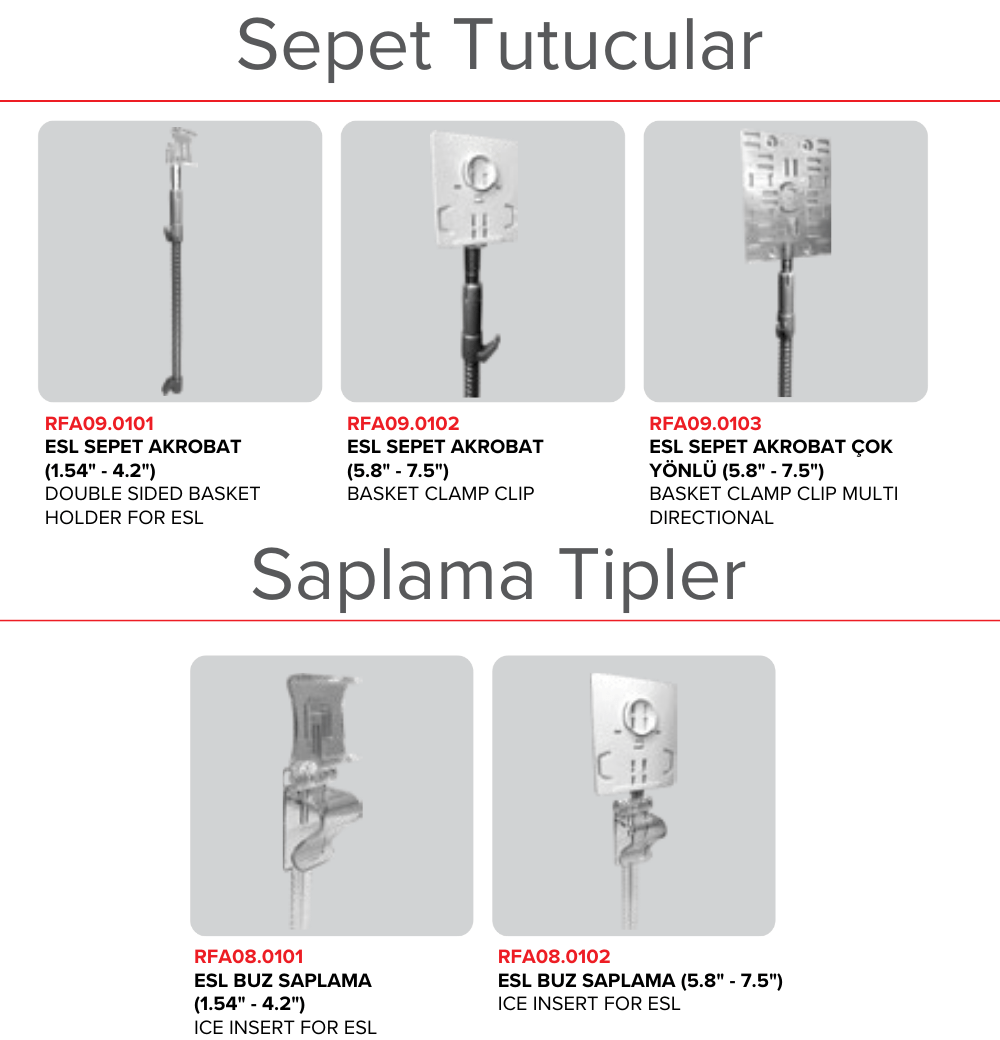 Sepet Tutucular

RFA09.0101
ESL SEPET AKROBAT (1.54" - 4.2")
DOUBLE SIDED BASKET HOLDER FOR ESL

RFA09.0102
ESL SEPET AKROBAT (5.8" - 7.5")
BASKET CLAMP CLIP

RFA09.0103
ESL SEPET AKROBAT ÇOK YÖNLÜ (5.8" - 7.5")
BASKET CLAMP CLIP MULTI DIRECTIONAL

Saplama Tipler

RFA08.0101
ESL BUZ SAPLAMA (1.54" - 4.2")
ICE INSERT FOR ESL

RFA08.0102
ESL BUZ SAPLAMA (5.8" - 7.5")
ICE INSERT FOR ESL